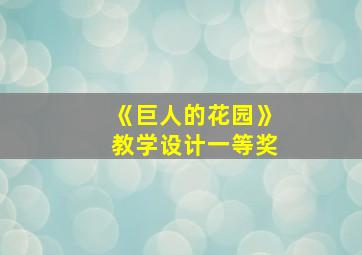 《巨人的花园》
教学设计一等奖